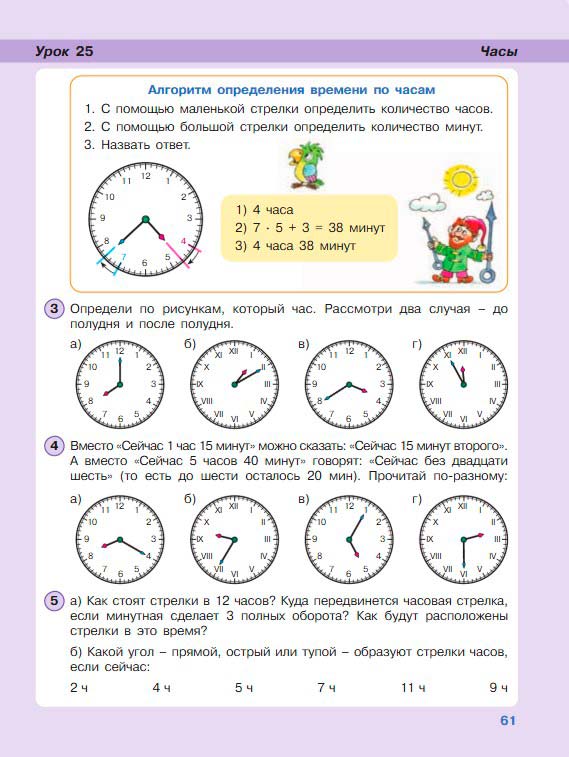 Урок 25

Часы

Алгоритм определения времени по часам

1. С помощью маленькой стрелки определить количество часов.
2. С помощью большой стрелки определить количество минут.
3. Назвать ответ.

12 1 2 3 4 5 6 7 8 9 10 11

1) 4 часа
2) $7 \cdot 5 + 3 = 38$ минут
3) 4 часа 38 минут

3 Определи по рисункам, который час. Рассмотри два случая – до полудня и после полудня.

а) 12 1 2 3 4 5 6 7 8 9 10 11
б) XII I II III IV V VI VII VIII IX X XI
в) 12 1 2 3 4 5 6 7 8 9 10 11
г) XII I II III IV V VI VII VIII IX X XI

4 Вместо «Сейчас 1 час 15 минут» можно сказать: «Сейчас 15 минут второго». А вместо «Сейчас 5 часов 40 минут» говорят: «Сейчас без двадцати шесть» (то есть до шести осталось 20 мин). Прочитай по-разному:

а) 12 1 2 3 4 5 6 7 8 9 10 11
б) XII I II III IV V VI VII VIII IX X XI
в) 12 1 2 3 4 5 6 7 8 9 10 11
г) XII I II III IV V VI VII VIII IX X XI

5 а) Как стоят стрелки в 12 часов? Куда передвинется часовая стрелка, если минутная сделает 3 полных оборота? Как будут расположены стрелки в это время?

б) Какой угол – прямой, острый или тупой – образуют стрелки часов, если сейчас:

2 ч 4 ч 5 ч 7 ч 11 ч 9 ч

61